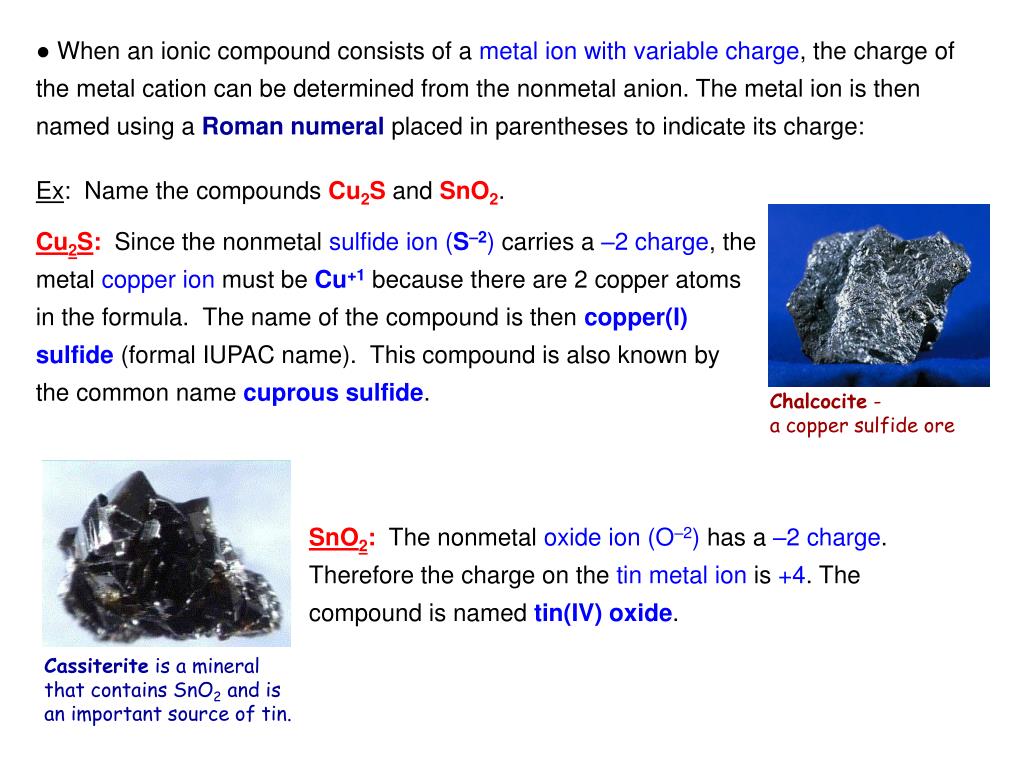 ● When an ionic compound consists of a metal ion with variable charge, the charge of the metal cation can be determined from the nonmetal anion. The metal ion is then named using a Roman numeral placed in parentheses to indicate its charge:

Ex: Name the compounds $Cu_2S$ and $SnO_2$.

$Cu_2S$: Since the nonmetal sulfide ion ($S^{-2}$) carries a –2 charge, the metal copper ion must be $Cu^{+1}$ because there are 2 copper atoms in the formula. The name of the compound is then copper(I) sulfide (formal IUPAC name). This compound is also known by the common name cuprous sulfide.

Chalcocite - a copper sulfide ore

$SnO_2$: The nonmetal oxide ion ($O^{-2}$) has a –2 charge. Therefore the charge on the tin metal ion is +4. The compound is named tin(IV) oxide.

Cassiterite is a mineral that contains $SnO_2$ and is an important source of tin.